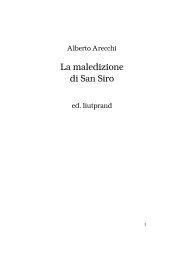 Alberto Arecchi

La maledizione di San Siro

ed. liutprand

1